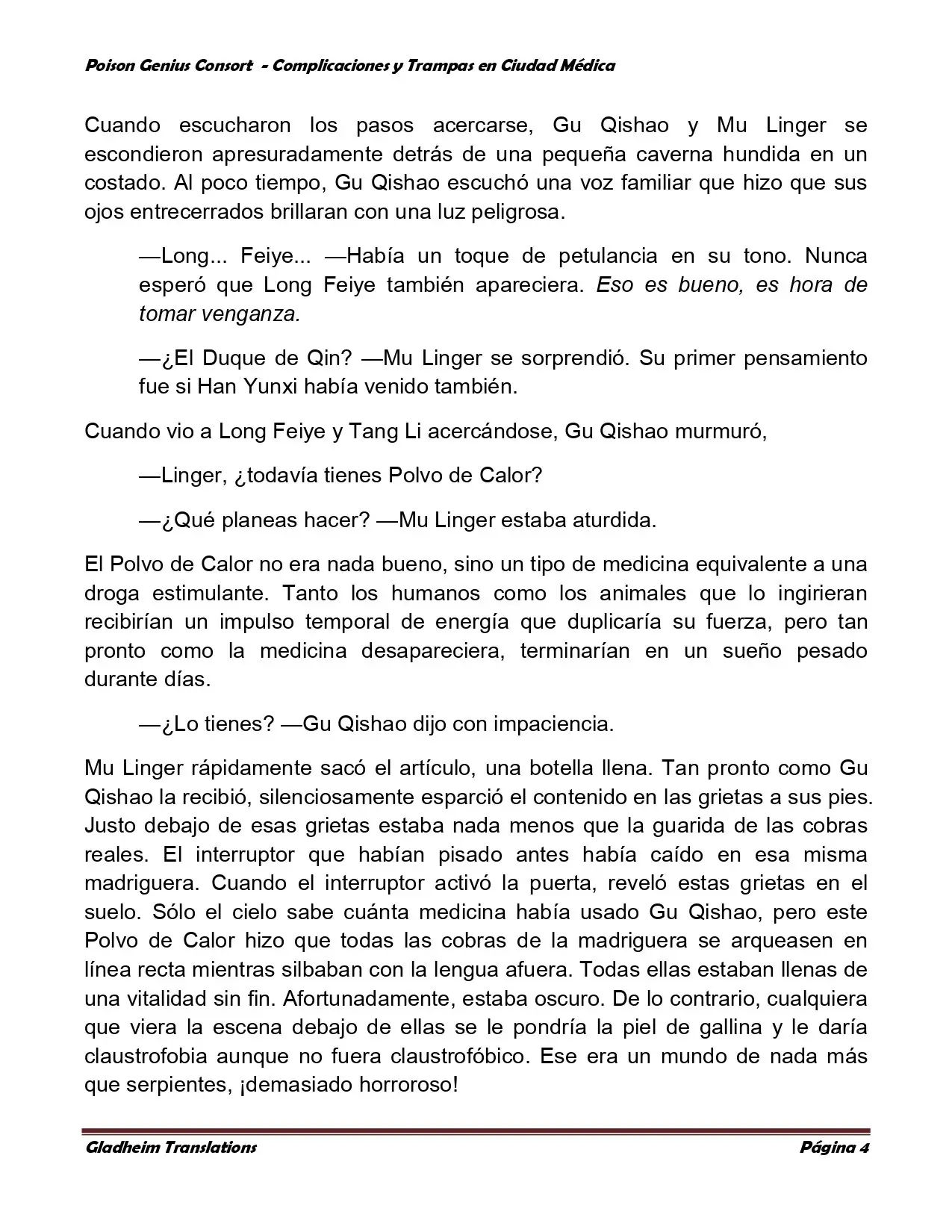 Poison Genius Consort - Complicaciones y Trampas en Ciudad Médica

Cuando escucharon los pasos acercarse, Gu Qishao y Mu Linger se escondieron apresuradamente detrás de una pequeña caverna hundida en un costado. Al poco tiempo, Gu Qishao escuchó una voz familiar que hizo que sus ojos entrecerrados brillaran con una luz peligrosa.

—Long... Feiye... —Había un toque de petulancia en su tono. Nunca esperó que Long Feiye también apareciera. Eso es bueno, es hora de tomar venganza.

—¿El Duque de Qin? —Mu Linger se sorprendió. Su primer pensamiento fue si Han Yunxi había venido también.

Cuando vio a Long Feiye y Tang Li acercándose, Gu Qishao murmuró,

—Linger, ¿todavía tienes Polvo de Calor?

—¿Qué planeas hacer? —Mu Linger estaba aturdida.

El Polvo de Calor no era nada bueno, sino un tipo de medicina equivalente a una droga estimulante. Tanto los humanos como los animales que lo ingirieran recibirían un impulso temporal de energía que duplicaría su fuerza, pero tan pronto como la medicina desapareciera, terminarían en un sueño pesado durante días.

—¿Lo tienes? —Gu Qishao dijo con impaciencia.

Mu Linger rápidamente sacó el artículo, una botella llena. Tan pronto como Gu Qishao la recibió, silenciosamente esparció el contenido en las grietas a sus pies. Justo debajo de esas grietas estaba nada menos que la guarida de las cobras reales. El interruptor que habían pisado antes había caído en esa misma madriguera. Cuando el interruptor activó la puerta, reveló estas grietas en el suelo. Sólo el cielo sabe cuánta medicina había usado Gu Qishao, pero este Polvo de Calor hizo que todas las cobras de la madriguera se arqueasen en línea recta mientras silbaban con la lengua afuera. Todas ellas estaban llenas de una vitalidad sin fin. Afortunadamente, estaba oscuro. De lo contrario, cualquiera que viera la escena debajo de ellas se le pondría la piel de gallina y le daría claustrofobia aunque no fuera claustrofóbico. Ese era un mundo de nada más que serpientes, ¡demasiado horroroso!

Gladheim Translations Página 4